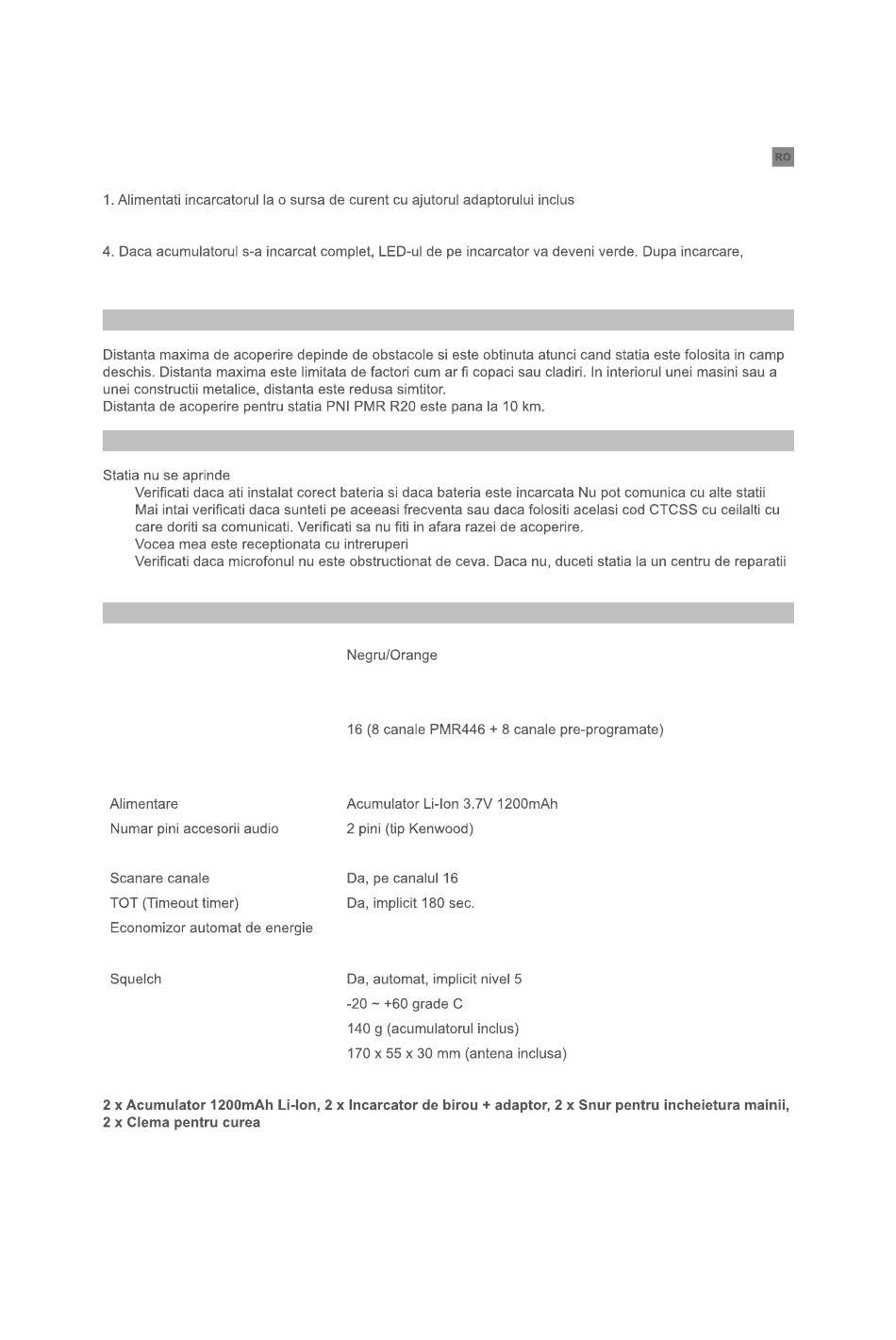 RO

1. Alimentati incarcatorul la o sursa de curent cu ajutorul adaptorului inclus

4. Daca acumulatorul s-a incarcat complet, LED-ul de pe incarcator va deveni verde. Dupa incarcare,

Distanta maxima de acoperire depinde de obstacole si este obtinuta atunci cand statia este folosita in camp deschis. Distanta maxima este limitata de factori cum ar fi copaci sau cladiri. In interiorul unei masini sau a unei constructii metalice, distanta este redusa simtitor.
Distanta de acoperire pentru statia PNI PMR R20 este pana la 10 km.

Statia nu se aprinde
Verificati daca ati instalat corect bateria si daca bateria este incarcata Nu pot comunica cu alte statii
Mai intai verificati daca sunteti pe aceeasi frecventa sau daca folositi acelasi cod CTCSS cu ceilalti cu care doriti sa comunicati. Verificati sa nu fiti in afara razei de acoperire.
Vocea mea este receptionata cu intreruperi
Verificati daca microfonul nu este obstructionat de ceva. Daca nu, duceti statia la un centru de reparatii

| | |
|---|---|
| | Negru/Orange |
| | 16 (8 canale PMR446 + 8 canale pre-programate) |
| Alimentare | Acumulator Li-Ion 3.7V 1200mAh |
| Numar pini accesorii audio | 2 pini (tip Kenwood) |
| Scanare canale | Da, pe canalul 16 |
| TOT (Timeout timer) | Da, implicit 180 sec. |
| Economizor automat de energie | |
| Squelch | Da, automat, implicit nivel 5 |
| | -20 ~ +60 grade C |
| | 140 g (acumulatorul inclus) |
| | 170 x 55 x 30 mm (antena inclusa) |

2 x Acumulator 1200mAh Li-Ion, 2 x Incarcator de birou + adaptor, 2 x Snur pentru incheietura mainii, 2 x Clema pentru curea